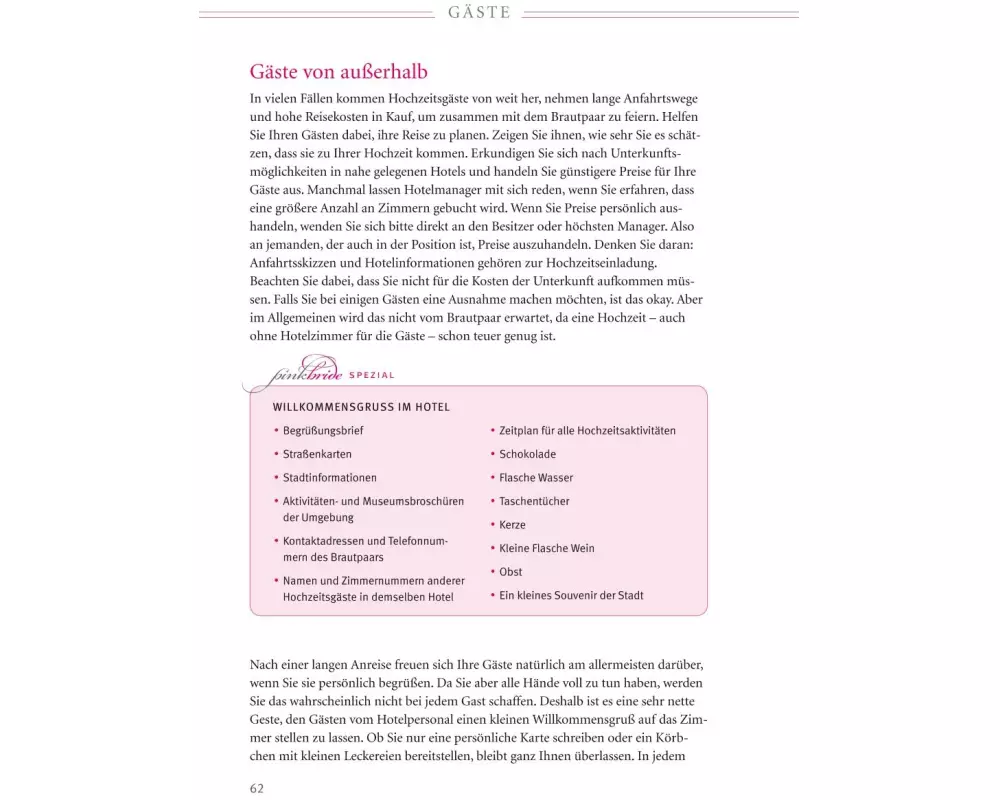 GÄSTE

Gäste von außerhalb

In vielen Fällen kommen Hochzeitsgäste von weit her, nehmen lange Anfahrtswege und hohe Reisekosten in Kauf, um zusammen mit dem Brautpaar zu feiern. Helfen Sie Ihren Gästen dabei, ihre Reise zu planen. Zeigen Sie ihnen, wie sehr Sie es schätzen, dass sie zu Ihrer Hochzeit kommen. Erkundigen Sie sich nach Unterkunftsmöglichkeiten in nahe gelegenen Hotels und handeln Sie günstigere Preise für Ihre Gäste aus. Manchmal lassen Hotelmanager mit sich reden, wenn Sie erfahren, dass eine größere Anzahl an Zimmern gebucht wird. Wenn Sie Preise persönlich aushandeln, wenden Sie sich bitte direkt an den Besitzer oder höchsten Manager. Also an jemanden, der auch in der Position ist, Preise auszuhandeln. Denken Sie daran: Anfahrtsskizzen und Hotelinformationen gehören zur Hochzeitseinladung. Beachten Sie dabei, dass Sie nicht für die Kosten der Unterkunft aufkommen müssen. Falls Sie bei einigen Gästen eine Ausnahme machen möchten, ist das okay. Aber im Allgemeinen wird das nicht vom Brautpaar erwartet, da eine Hochzeit – auch ohne Hotelzimmer für die Gäste – schon teuer genug ist.

pinkbride SPEZIAL

WILLKOMMENSGRUSS IM HOTEL

• Begrüßungsbrief
• Straßenkarten
• Stadtinformationen
• Aktivitäten- und Museumsbroschüren der Umgebung
• Kontaktadressen und Telefonnummern des Brautpaars
• Namen und Zimmernummern anderer Hochzeitsgäste in demselben Hotel

• Zeitplan für alle Hochzeitsaktivitäten
• Schokolade
• Flasche Wasser
• Taschentücher
• Kerze
• Kleine Flasche Wein
• Obst
• Ein kleines Souvenir der Stadt

Nach einer langen Anreise freuen sich Ihre Gäste natürlich am allermeisten darüber, wenn Sie sie persönlich begrüßen. Da Sie aber alle Hände voll zu tun haben, werden Sie das wahrscheinlich nicht bei jedem Gast schaffen. Deshalb ist es eine sehr nette Geste, den Gästen vom Hotelpersonal einen kleinen Willkommensgruß auf das Zimmer stellen zu lassen. Ob Sie nur eine persönliche Karte schreiben oder ein Körbchen mit kleinen Leckereien bereitstellen, bleibt ganz Ihnen überlassen. In jedem

62